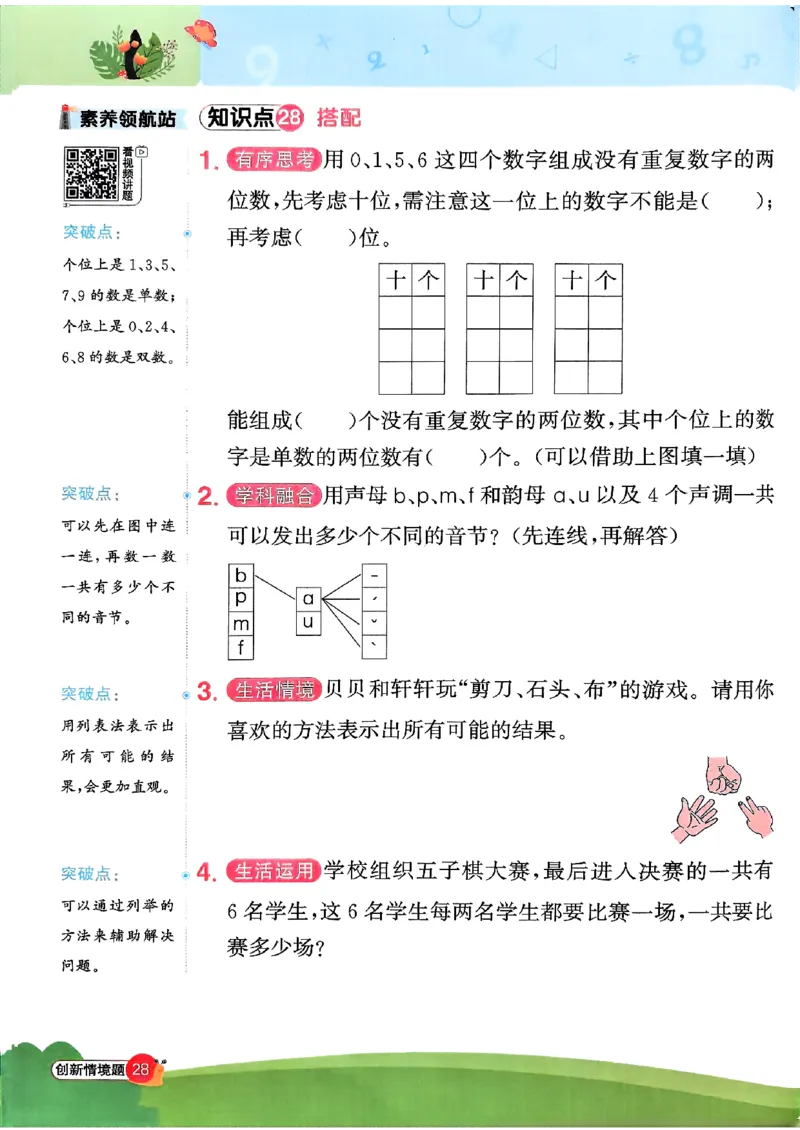 素养领航站 知识点28 搭配

看视频讲题

突破点：
个位上是1、3、5、7、9的数是单数；个位上是0、2、4、6、8的数是双数。

1. 有序思考 用0、1、5、6这四个数字组成没有重复数字的两位数，先考虑十位，需注意这一位上的数字不能是(　　)；再考虑(　　)位。

| 十 | 个 |
|---|---|
|  |  |
|  |  |
|  |  |

| 十 | 个 |
|---|---|
|  |  |
|  |  |
|  |  |

| 十 | 个 |
|---|---|
|  |  |
|  |  |
|  |  |

能组成(　　)个没有重复数字的两位数，其中个位上的数字是单数的两位数有(　　)个。(可以借助上图填一填)

突破点：
可以先在图中连一连，再数一数一共有多少个不同的音节。

2. 学科融合 用声母b、p、m、f和韵母a、u以及4个声调一共可以发出多少个不同的音节？(先连线，再解答)

b
p
m
f
a
u
ˉ
ˊ
ˇ
ˋ

突破点：
用列表法表示出所有可能的结果，会更加直观。

3. 生活情境 贝贝和轩轩玩“剪刀、石头、布”的游戏。请用你喜欢的方法表示出所有可能的结果。

突破点：
可以通过列举的方法来辅助解决问题。

4. 生活运用 学校组织五子棋大赛，最后进入决赛的一共有6名学生，这6名学生每两名学生都要比赛一场，一共要比赛多少场？

创新情境题 28